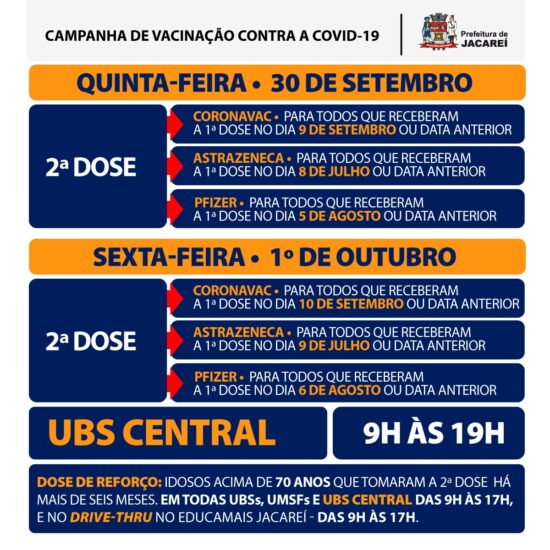 CAMPANHA DE VACINAÇÃO CONTRA A COVID-19

Prefeitura de JACAREÍ

QUINTA-FEIRA • 30 DE SETEMBRO

2ª DOSE

CORONAVAC • PARA TODOS QUE RECEBERAM A 1ª DOSE NO DIA 9 DE SETEMBRO OU DATA ANTERIOR

ASTRAZENECA • PARA TODOS QUE RECEBERAM A 1ª DOSE NO DIA 8 DE JULHO OU DATA ANTERIOR

PFIZER • PARA TODOS QUE RECEBERAM A 1ª DOSE NO DIA 5 DE AGOSTO OU DATA ANTERIOR

SEXTA-FEIRA • 1º DE OUTUBRO

2ª DOSE

CORONAVAC • PARA TODOS QUE RECEBERAM A 1ª DOSE NO DIA 10 DE SETEMBRO OU DATA ANTERIOR

ASTRAZENECA • PARA TODOS QUE RECEBERAM A 1ª DOSE NO DIA 9 DE JULHO OU DATA ANTERIOR

PFIZER • PARA TODOS QUE RECEBERAM A 1ª DOSE NO DIA 6 DE AGOSTO OU DATA ANTERIOR

UBS CENTRAL

9H ÀS 19H

DOSE DE REFORÇO: IDOSOS ACIMA DE 70 ANOS QUE TOMARAM A 2ª DOSE HÁ MAIS DE SEIS MESES. EM TODAS UBSs, UMSFs E UBS CENTRAL DAS 9H ÀS 17H, E NO DRIVE-THRU NO EDUCAMAIS JACAREÍ - DAS 9H ÀS 17H.